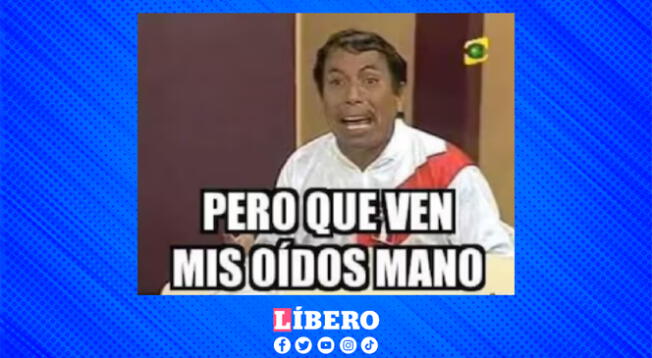 PERO QUE VEN MIS OÍDOS MANO

LÍBERO